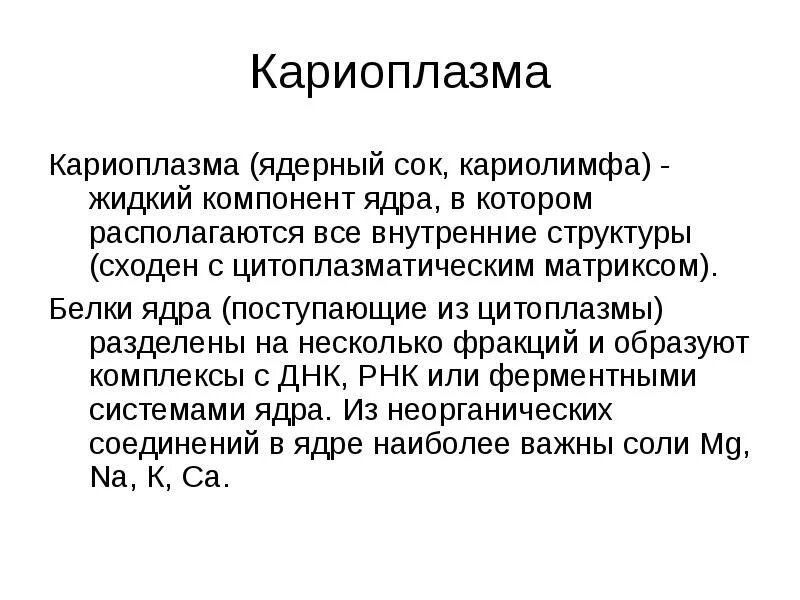 Кариоплазма

Кариоплазма (ядерный сок, кариолимфа) - жидкий компонент ядра, в котором располагаются все внутренние структуры (сходен с цитоплазматическим матриксом).

Белки ядра (поступающие из цитоплазмы) разделены на несколько фракций и образуют комплексы с ДНК, РНК или ферментными системами ядра. Из неорганических соединений в ядре наиболее важны соли Mg, Na, K, Ca.